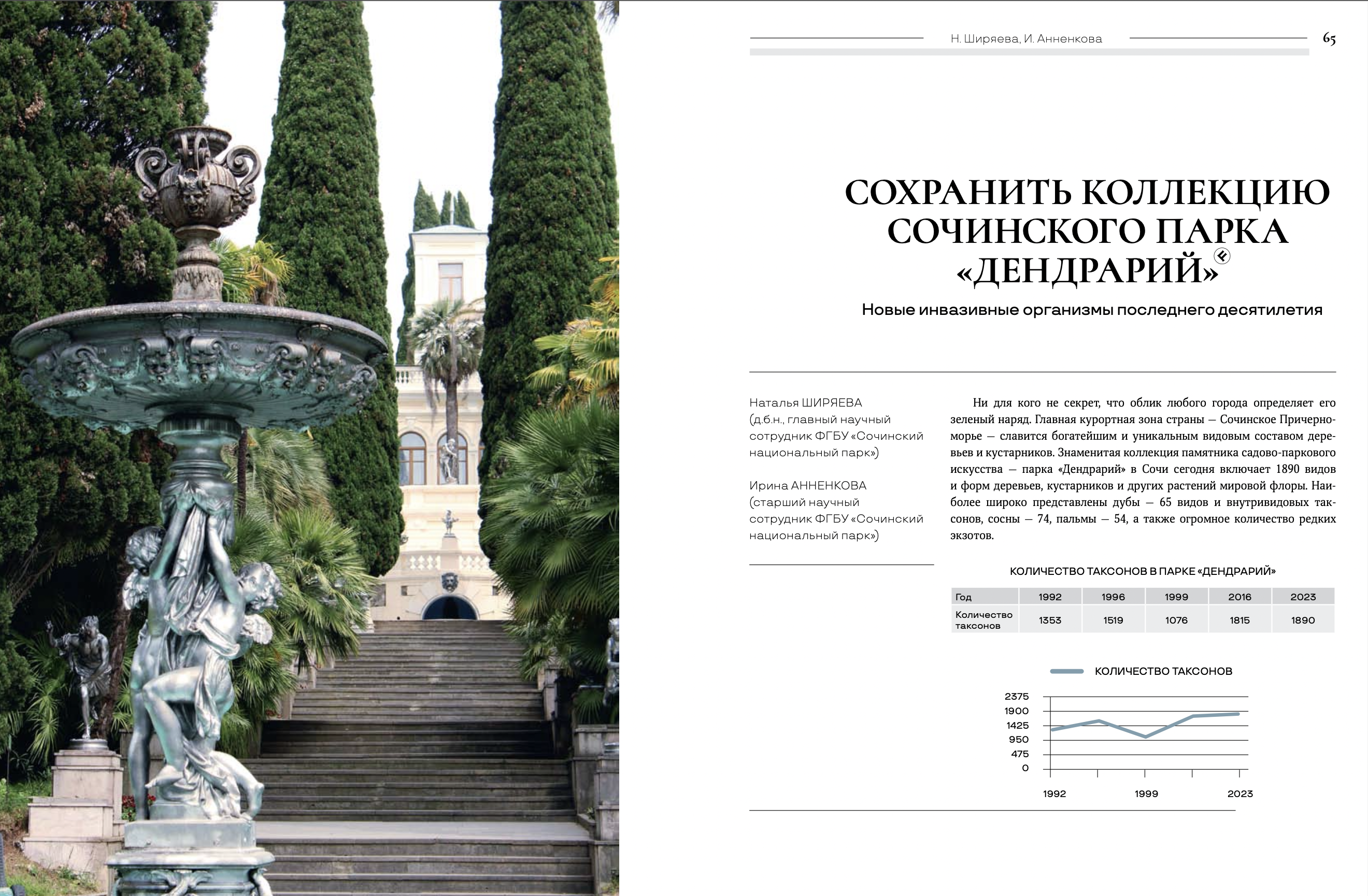 Н. Ширяева, И. Анненкова

65

СОХРАНИТЬ КОЛЛЕКЦИЮ СОЧИНСКОГО ПАРКА «ДЕНДРАРИЙ»

Новые инвазивные организмы последнего десятилетия

Наталья ШИРЯЕВА (д.б.н., главный научный сотрудник ФГБУ «Сочинский национальный парк»)

Ирина АННЕНКОВА (старший научный сотрудник ФГБУ «Сочинский национальный парк»)

Ни для кого не секрет, что облик любого города определяет его зеленый наряд. Главная курортная зона страны — Сочинское Причерноморье — славится богатейшим и уникальным видовым составом деревьев и кустарников. Знаменитая коллекция памятника садово-паркового искусства — парка «Дендрарий» в Сочи сегодня включает 1890 видов и форм деревьев, кустарников и других растений мировой флоры. Наиболее широко представлены дубы — 65 видов и внутривидовых таксонов, сосны — 74, пальмы — 54, а также огромное количество редких экзотов.

КОЛИЧЕСТВО ТАКСОНОВ В ПАРКЕ «ДЕНДРАРИЙ»

| Год | 1992 | 1996 | 1999 | 2016 | 2023 |
|---|---|---|---|---|---|
| Количество таксонов | 1353 | 1519 | 1076 | 1815 | 1890 |

КОЛИЧЕСТВО ТАКСОНОВ

2375
1900
1425
950
475
0

1992
1999
2023